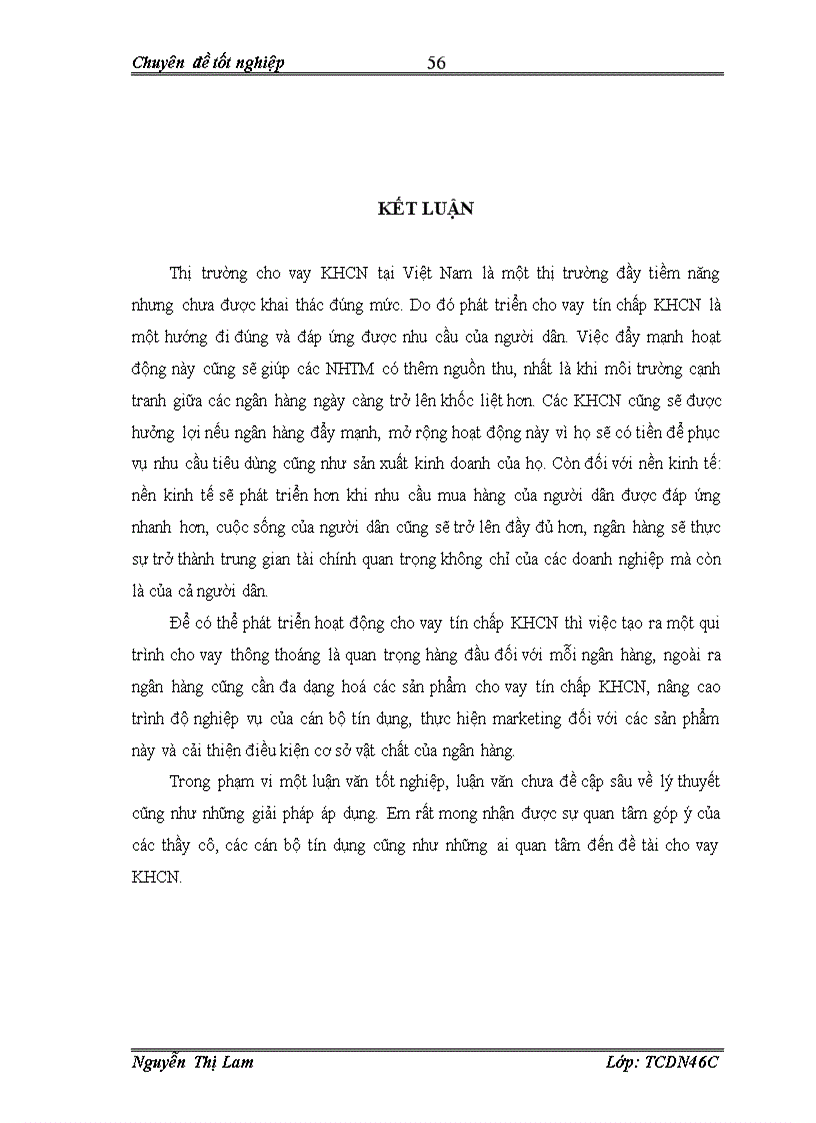 Chuyên đề tốt nghiệp 56

KẾT LUẬN

Thị trường cho vay KHCN tại Việt Nam là một thị trường đầy tiềm năng nhưng chưa được khai thác đúng mức. Do đó phát triển cho vay tín chấp KHCN là một hướng đi đúng và đáp ứng được nhu cầu của người dân. Việc đẩy mạnh hoạt động này cũng sẽ giúp các NHTM có thêm nguồn thu, nhất là khi môi trường cạnh tranh giữa các ngân hàng ngày càng trở lên khốc liệt hơn. Các KHCN cũng sẽ được hưởng lợi nếu ngân hàng đẩy mạnh, mở rộng hoạt động này vì họ sẽ có tiền để phục vụ nhu cầu tiêu dùng cũng như sản xuất kinh doanh của họ. Còn đối với nền kinh tế: nền kinh tế sẽ phát triển hơn khi nhu cầu mua hàng của người dân được đáp ứng nhanh hơn, cuộc sống của người dân cũng sẽ trở lên đầy đủ hơn, ngân hàng sẽ thực sự trở thành trung gian tài chính quan trọng không chỉ của các doanh nghiệp mà còn là của cả người dân.

Để có thể phát triển hoạt động cho vay tín chấp KHCN thì việc tạo ra một qui trình cho vay thông thoáng là quan trọng hàng đầu đối với mỗi ngân hàng, ngoài ra ngân hàng cũng cần đa dạng hoá các sản phẩm cho vay tín chấp KHCN, nâng cao trình độ nghiệp vụ của cán bộ tín dụng, thực hiện marketing đối với các sản phẩm này và cải thiện điều kiện cơ sở vật chất của ngân hàng.

Trong phạm vi một luận văn tốt nghiệp, luận văn chưa đề cập sâu về lý thuyết cũng như những giải pháp áp dụng. Em rất mong nhận được sự quan tâm góp ý của các thầy cô, các cán bộ tín dụng cũng như những ai quan tâm đến đề tài cho vay KHCN.

Nguyễn Thị Lam Lớp: TCDN46C